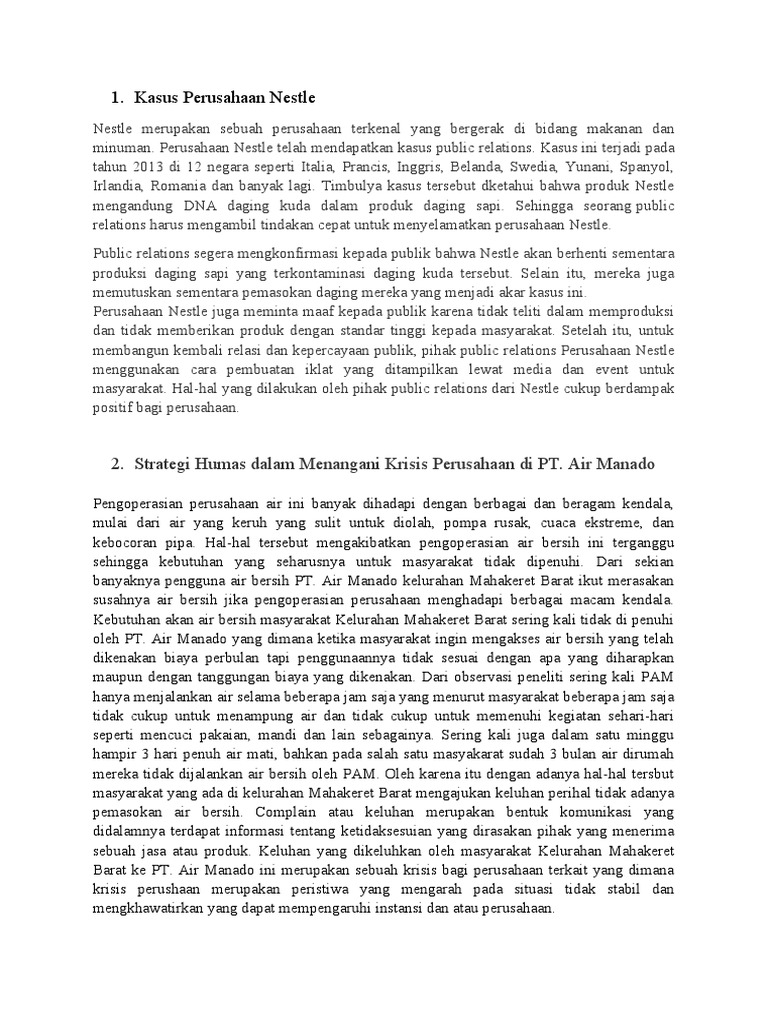 1. Kasus Perusahaan Nestle

Nestle merupakan sebuah perusahaan terkenal yang bergerak di bidang makanan dan minuman. Perusahaan Nestle telah mendapatkan kasus public relations. Kasus ini terjadi pada tahun 2013 di 12 negara seperti Italia, Prancis, Inggris, Belanda, Swedia, Yunani, Spanyol, Irlandia, Romania dan banyak lagi. Timbulya kasus tersebut dketahui bahwa produk Nestle mengandung DNA daging kuda dalam produk daging sapi. Sehingga seorang public relations harus mengambil tindakan cepat untuk menyelamatkan perusahaan Nestle.

Public relations segera mengkonfirmasi kepada publik bahwa Nestle akan berhenti sementara produksi daging sapi yang terkontaminasi daging kuda tersebut. Selain itu, mereka juga memutuskan sementara pemasokan daging mereka yang menjadi akar kasus ini.
Perusahaan Nestle juga meminta maaf kepada publik karena tidak teliti dalam memproduksi dan tidak memberikan produk dengan standar tinggi kepada masyarakat. Setelah itu, untuk membangun kembali relasi dan kepercayaan publik, pihak public relations Perusahaan Nestle menggunakan cara pembuatan iklat yang ditampilkan lewat media dan event untuk masyarakat. Hal-hal yang dilakukan oleh pihak public relations dari Nestle cukup berdampak positif bagi perusahaan.

2. Strategi Humas dalam Menangani Krisis Perusahaan di PT. Air Manado

Pengoperasian perusahaan air ini banyak dihadapi dengan berbagai dan beragam kendala, mulai dari air yang keruh yang sulit untuk diolah, pompa rusak, cuaca ekstreme, dan kebocoran pipa. Hal-hal tersebut mengakibatkan pengoperasian air bersih ini terganggu sehingga kebutuhan yang seharusnya untuk masyarakat tidak dipenuhi. Dari sekian banyaknya pengguna air bersih PT. Air Manado kelurahan Mahakeret Barat ikut merasakan susahnya air bersih jika pengoperasian perusahaan menghadapi berbagai macam kendala. Kebutuhan akan air bersih masyarakat Kelurahan Mahakeret Barat sering kali tidak di penuhi oleh PT. Air Manado yang dimana ketika masyarakat ingin mengakses air bersih yang telah dikenakan biaya perbulan tapi penggunaannya tidak sesuai dengan apa yang diharapkan maupun dengan tanggungan biaya yang dikenakan. Dari observasi peneliti sering kali PAM hanya menjalankan air selama beberapa jam saja yang menurut masyarakat beberapa jam saja tidak cukup untuk menampung air dan tidak cukup untuk memenuhi kegiatan sehari-hari seperti mencuci pakaian, mandi dan lain sebagainya. Sering kali juga dalam satu minggu hampir 3 hari penuh air mati, bahkan pada salah satu masyakarat sudah 3 bulan air dirumah mereka tidak dijalankan air bersih oleh PAM. Oleh karena itu dengan adanya hal-hal tersbut masyarakat yang ada di kelurahan Mahakeret Barat mengajukan keluhan perihal tidak adanya pemasokan air bersih. Complain atau keluhan merupakan bentuk komunikasi yang didalamnya terdapat informasi tentang ketidaksesuian yang dirasakan pihak yang menerima sebuah jasa atau produk. Keluhan yang dikeluhkan oleh masyarakat Kelurahan Mahakeret Barat ke PT. Air Manado ini merupakan sebuah krisis bagi perusahaan terkait yang dimana krisis perushaan merupakan peristiwa yang mengarah pada situasi tidak stabil dan mengkhawatirkan yang dapat mempengaruhi instansi dan atau perusahaan.